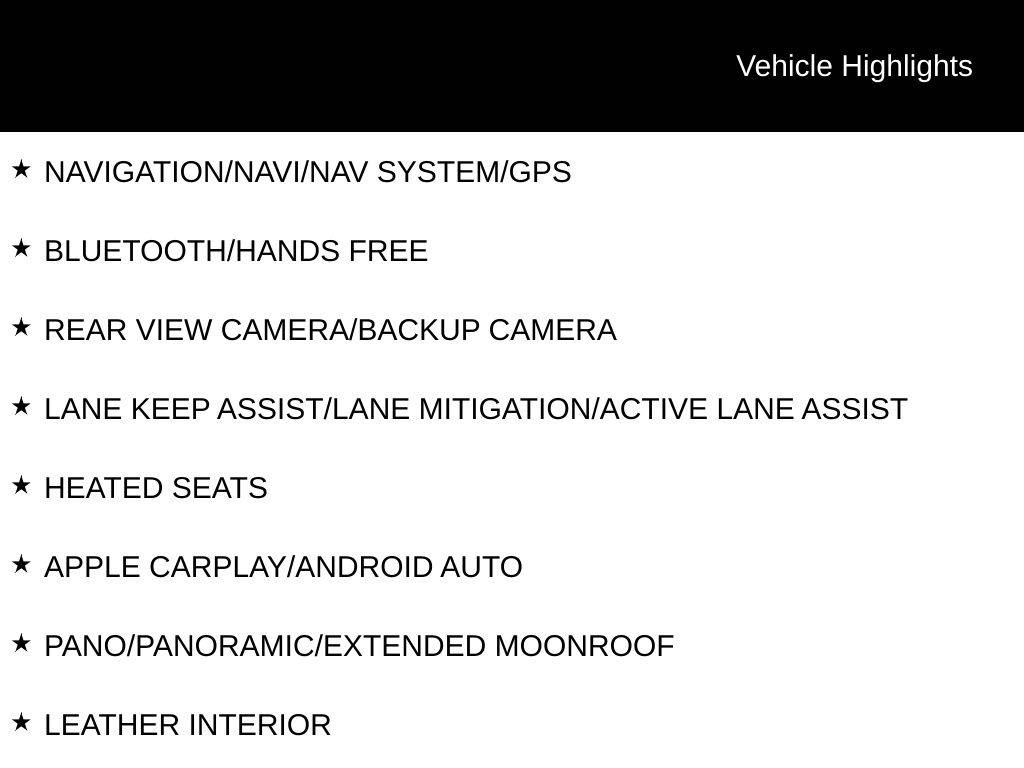 Vehicle Highlights

★ NAVIGATION/NAVI/NAV SYSTEM/GPS

★ BLUETOOTH/HANDS FREE

★ REAR VIEW CAMERA/BACKUP CAMERA

★ LANE KEEP ASSIST/LANE MITIGATION/ACTIVE LANE ASSIST

★ HEATED SEATS

★ APPLE CARPLAY/ANDROID AUTO

★ PANO/PANORAMIC/EXTENDED MOONROOF

★ LEATHER INTERIOR